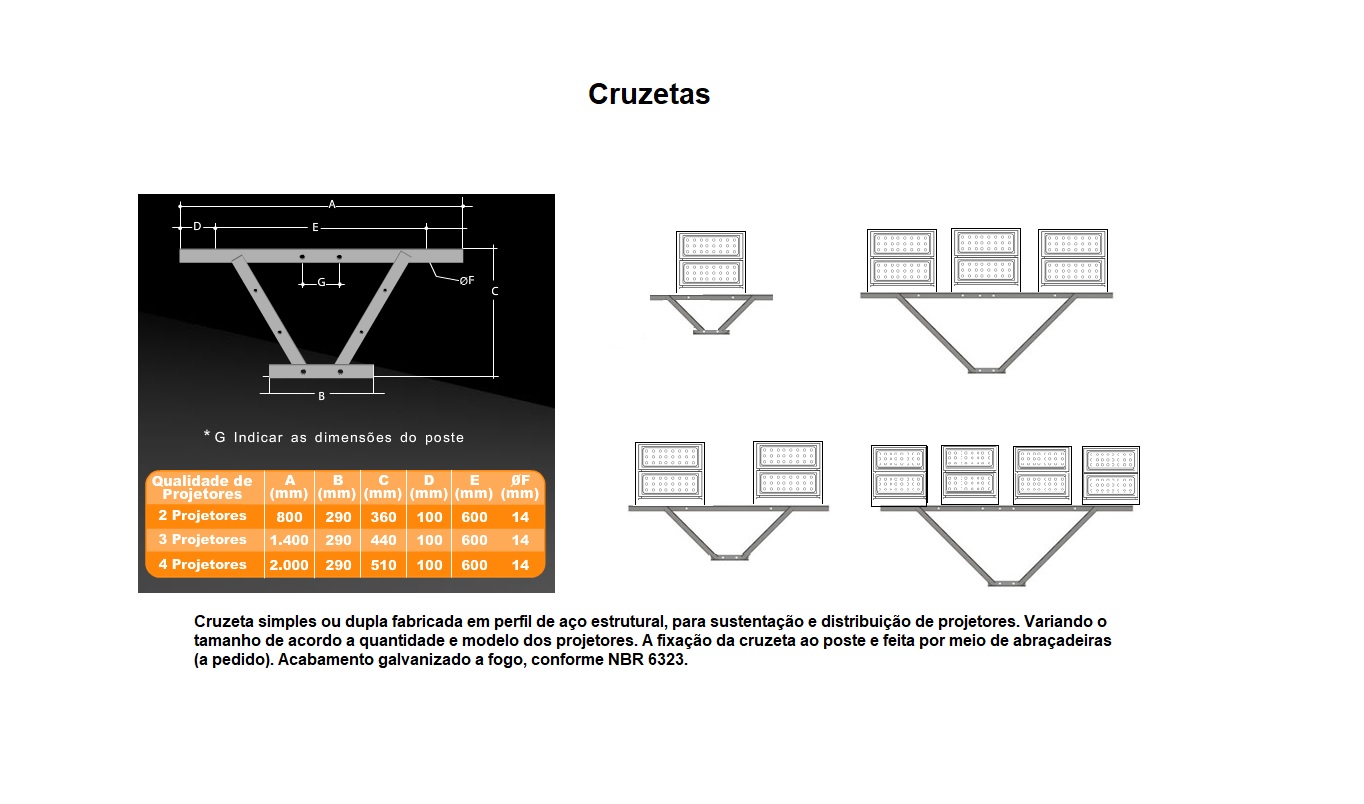 Cruzetas

A

D

E

G

ØF

C

B

* G Indicar as dimensões do poste

| Qualidade de Projetores | A (mm) | B (mm) | C (mm) | D (mm) | E (mm) | ØF (mm) |
|---|---|---|---|---|---|---|
| 2 Projetores | 800 | 290 | 360 | 100 | 600 | 14 |
| 3 Projetores | 1.400 | 290 | 440 | 100 | 600 | 14 |
| 4 Projetores | 2.000 | 290 | 510 | 100 | 600 | 14 |

Cruzeta simples ou dupla fabricada em perfil de aço estrutural, para sustentação e distribuição de projetores. Variando o tamanho de acordo a quantidade e modelo dos projetores. A fixação da cruzeta ao poste e feita por meio de abraçadeiras (a pedido). Acabamento galvanizado a fogo, conforme NBR 6323.